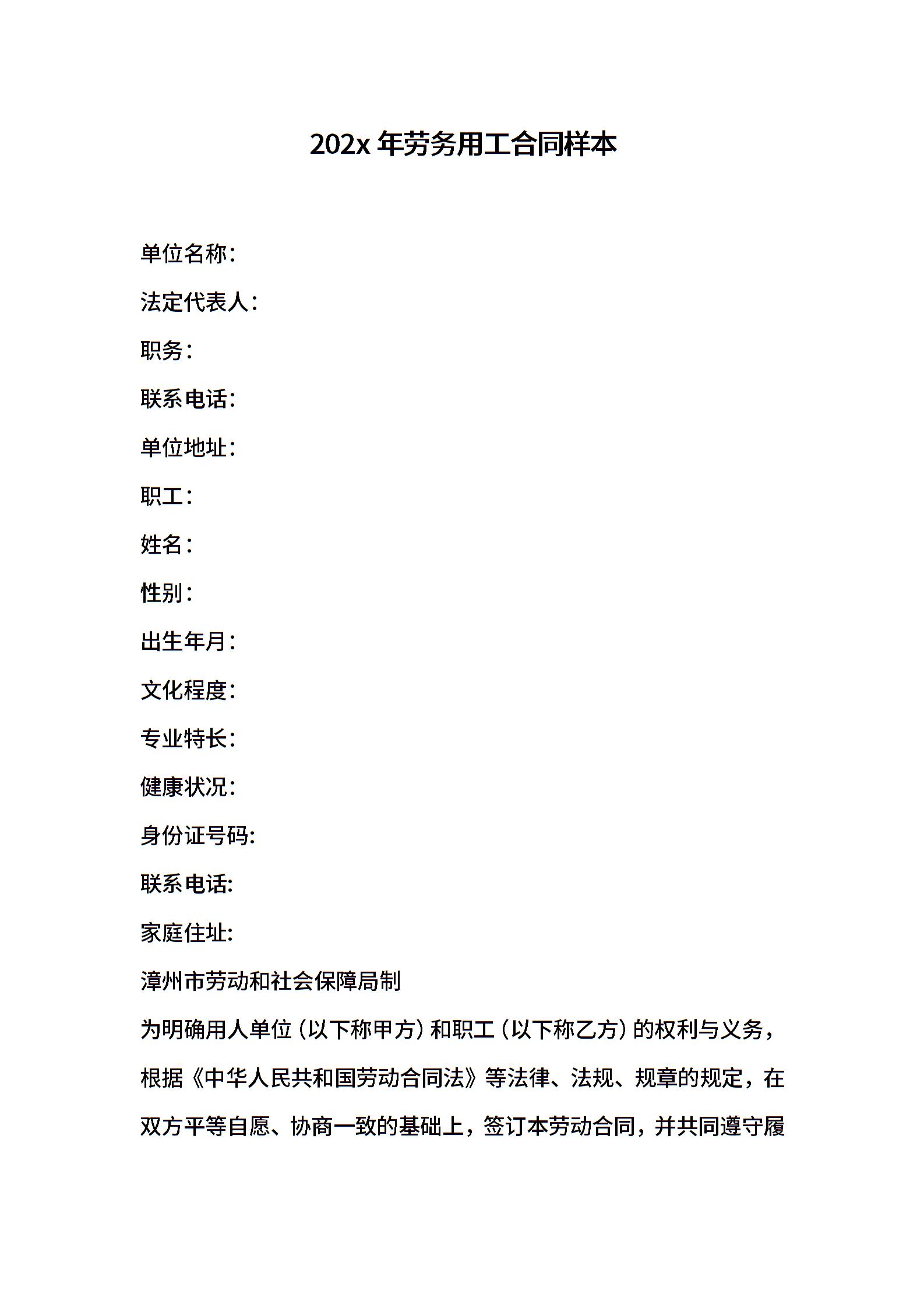 202x 年劳务用工合同样本

单位名称：

法定代表人：

职务：

联系电话：

单位地址：

职工：

姓名：

性别：

出生年月：

文化程度：

专业特长：

健康状况：

身份证号码:

联系电话:

家庭住址:

漳州市劳动和社会保障局制

为明确用人单位（以下称甲方）和职工（以下称乙方）的权利与义务，根据《中华人民共和国劳动合同法》等法律、法规、规章的规定，在双方平等自愿、协商一致的基础上，签订本劳动合同，并共同遵守履